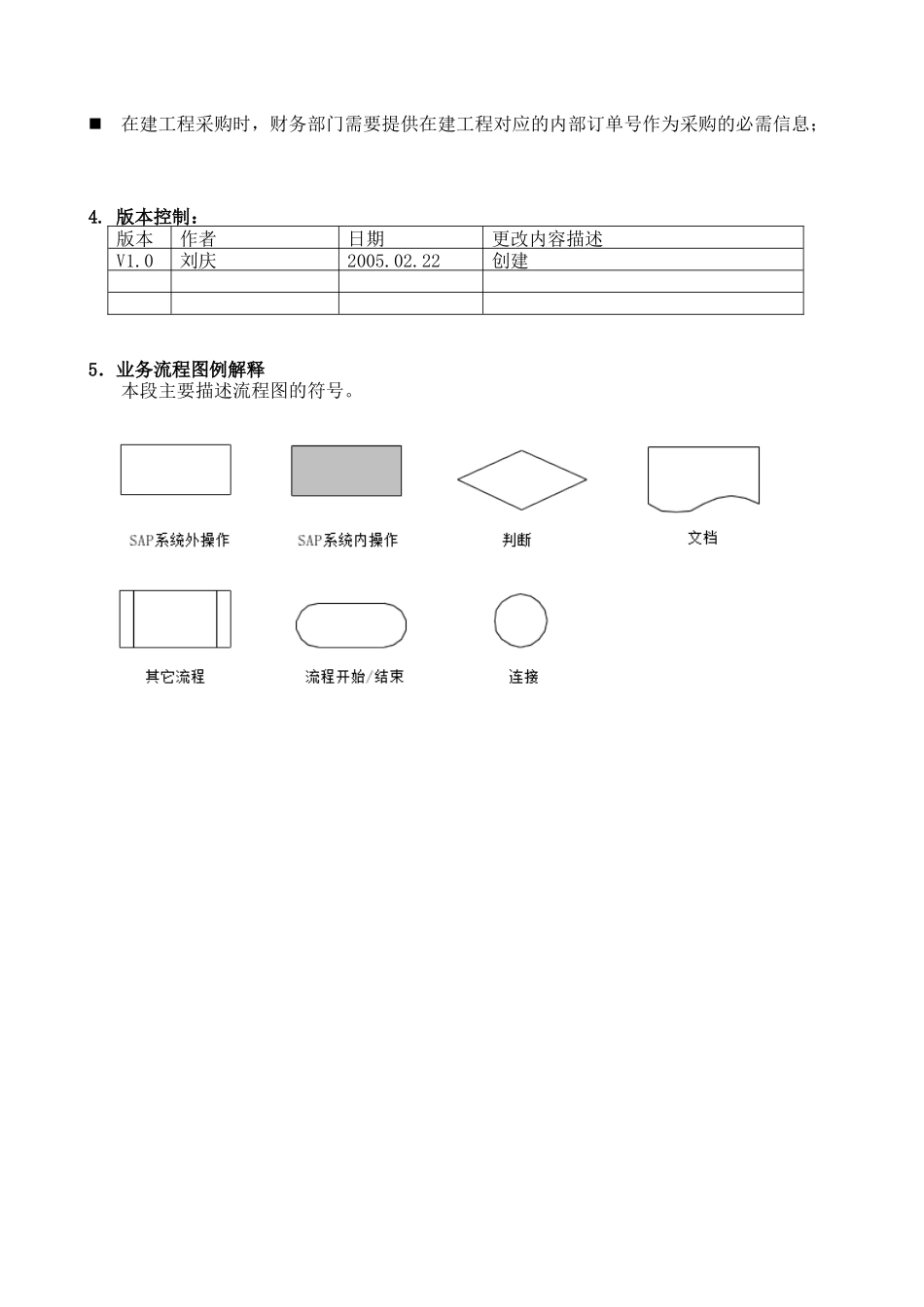 ■ 在建工程采购时，财务部门需要提供在建工程对应的内部订单号作为采购的必需信息；

4. 版本控制：

| 版本 | 作者 | 日期 | 更改内容描述 |
|---|---|---|---|
| V1.0 | 刘庆 | 2005.02.22 | 创建 |
| | | | |
| | | | |

5. 业务流程图例解释
本段主要描述流程图的符号。

SAP系统外操作
SAP系统内操作
判断
文档
其它流程
流程开始/结束
连接